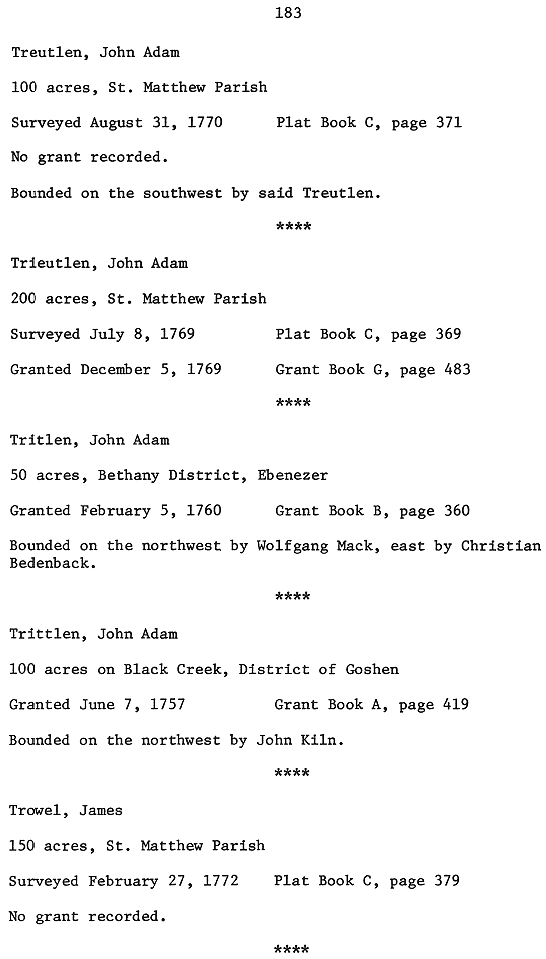 183

Treutlen, John Adam

100 acres, St. Matthew Parish

Surveyed August 31, 1770 Plat Book C, page 371

No grant recorded.

Bounded on the southwest by said Treutlen.

****

Trieutlen, John Adam

200 acres, St. Matthew Parish

Surveyed July 8, 1769 Plat Book C, page 369

Granted December 5, 1769 Grant Book G, page 483

****

Tritlen, John Adam

50 acres, Bethany District, Ebenezer

Granted February 5, 1760 Grant Book B, page 360

Bounded on the northwest by Wolfgang Mack, east by Christian Bedenback.

****

Trittlen, John Adam

100 acres on Black Creek, District of Goshen

Granted June 7, 1757 Grant Book A, page 419

Bounded on the northwest by John Kiln.

****

Trowel, James

150 acres, St. Matthew Parish

Surveyed February 27, 1772 Plat Book C, page 379

No grant recorded.

****